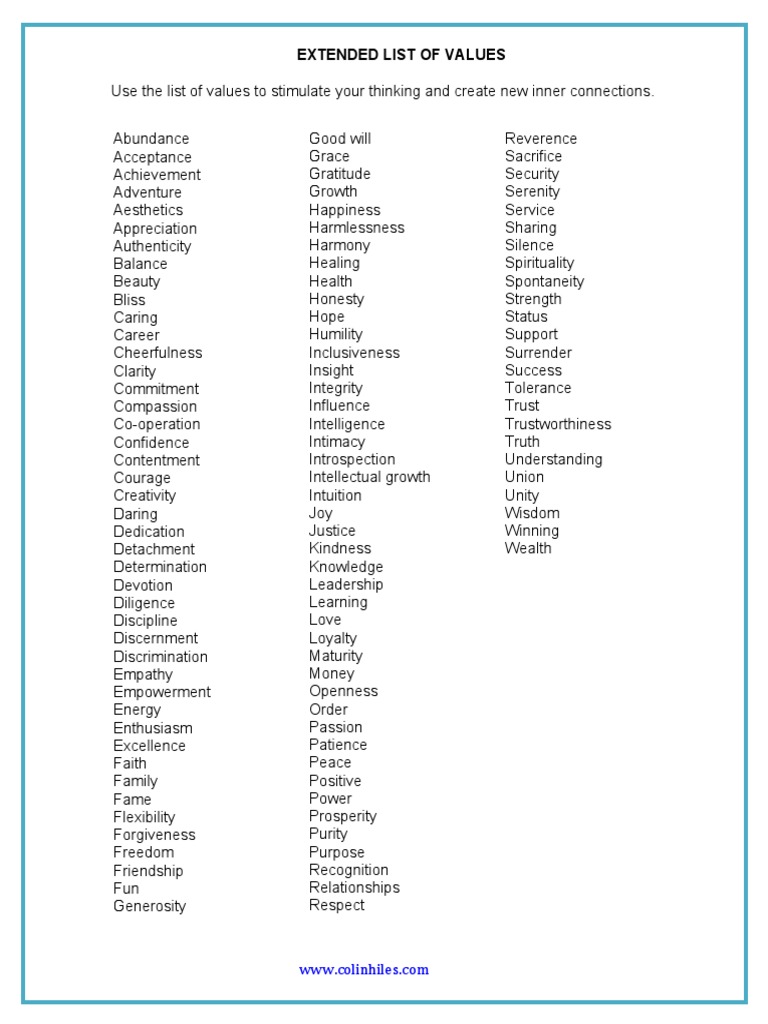 EXTENDED LIST OF VALUES

Use the list of values to stimulate your thinking and create new inner connections.

Abundance
Acceptance
Achievement
Adventure
Aesthetics
Appreciation
Authenticity
Balance
Beauty
Bliss
Caring
Career
Cheerfulness
Clarity
Commitment
Compassion
Co-operation
Confidence
Contentment
Courage
Creativity
Daring
Dedication
Detachment
Determination
Devotion
Diligence
Discipline
Discernment
Discrimination
Empathy
Empowerment
Energy
Enthusiasm
Excellence
Faith
Family
Fame
Flexibility
Forgiveness
Freedom
Friendship
Fun
Generosity

Good will
Grace
Gratitude
Growth
Happiness
Harmlessness
Harmony
Healing
Health
Honesty
Hope
Humility
Inclusiveness
Insight
Integrity
Influence
Intelligence
Intimacy
Introspection
Intellectual growth
Intuition
Joy
Justice
Kindness
Knowledge
Leadership
Learning
Love
Loyalty
Maturity
Money
Openness
Order
Passion
Patience
Peace
Positive
Power
Prosperity
Purity
Purpose
Recognition
Relationships
Respect

Reverence
Sacrifice
Security
Serenity
Service
Sharing
Silence
Spirituality
Spontaneity
Strength
Status
Support
Surrender
Success
Tolerance
Trust
Trustworthiness
Truth
Understanding
Union
Unity
Wisdom
Winning
Wealth

www.colinhiles.com